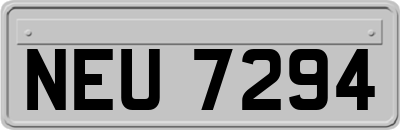 NEU 7294